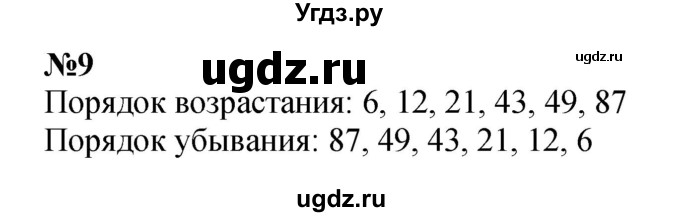 Угдз.ру

№9 ugdz.ru ugdz.ru

Порядок возрастания: 6, 12, 21, 43, 49, 87
Порядок убывания: 87, 49, 43, 21, 12, 6

ugdz.ru